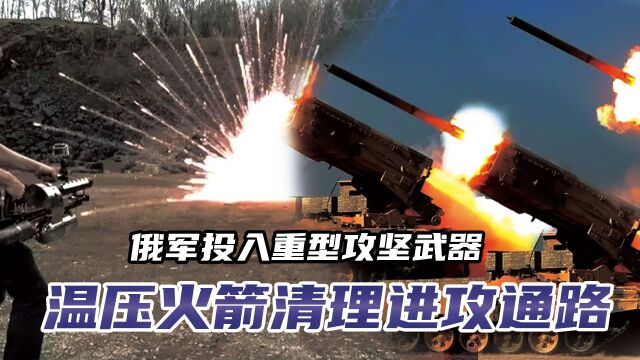 俄军投入重型攻坚武器
温压火箭清理进攻通路